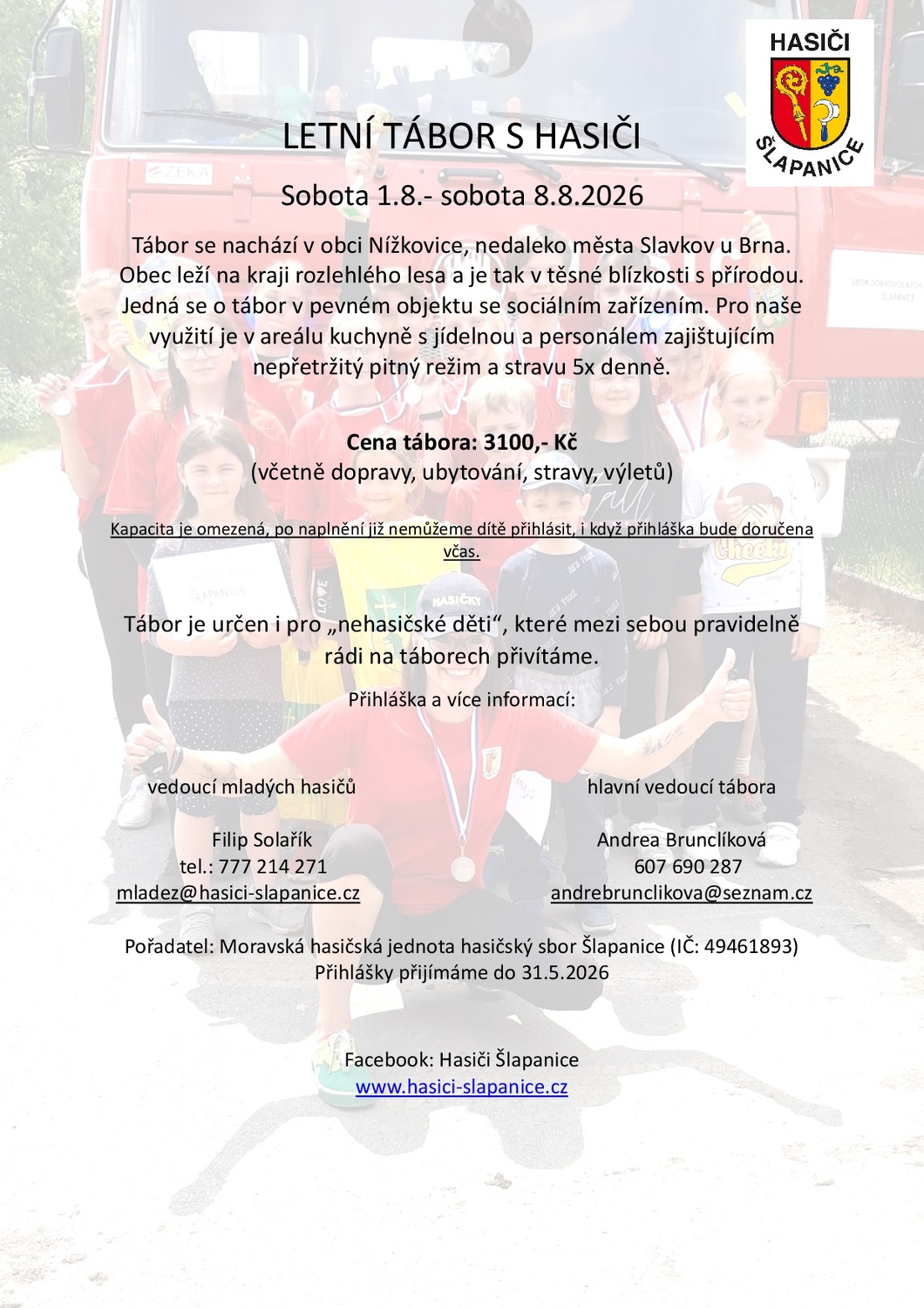 HASIČI
ŠLAPANICE

LETNÍ TÁBOR S HASIČI

Sobota 1.8.- sobota 8.8.2026

Tábor se nachází v obci Nížkovice, nedaleko města Slavkov u Brna. Obec leží na kraji rozlehlého lesa a je tak v těsné blízkosti s přírodou. Jedná se o tábor v pevném objektu se sociálním zařízením. Pro naše využití je v areálu kuchyně s jídelnou a personálem zajištujícím nepřetržitý pitný režim a stravu 5x denně.

Cena tábora: 3100,- Kč
(včetně dopravy, ubytování, stravy, výletů)

Kapacita je omezená, po naplnění již nemůžeme dítě přihlásit, i když přihláška bude doručena včas.

Tábor je určen i pro „nehasičské děti“, které mezi sebou pravidelně rádi na táborech přivítáme.

Přihláška a více informací:

vedoucí mladých hasičů

Filip Solařík
tel.: 777 214 271
mladez@hasici-slapanice.cz

hlavní vedoucí tábora

Andrea Brunclíková
607 690 287
andrebrunclikova@seznam.cz

Pořadatel: Moravská hasičská jednota hasičský sbor Šlapanice (IČ: 49461893)
Přihlášky přijímáme do 31.5.2026

Facebook: Hasiči Šlapanice
www.hasici-slapanice.cz